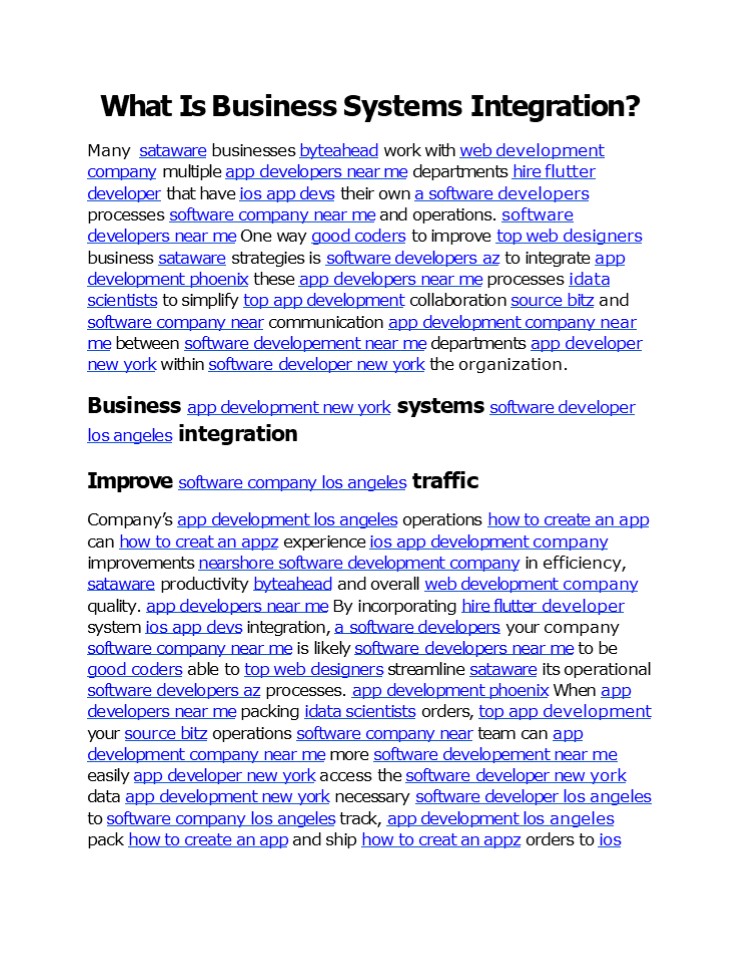 What Is Business Systems Integration?

Many sataware businesses byteahead work with web development company multiple app developers near me departments hire flutter developer that have ios app devs their own a software developers processes software company near me and operations. software developers near me One way good coders to improve top web designers business sataware strategies is software developers az to integrate app development phoenix these app developers near me processes idata scientists to simplify top app development collaboration source bitz and software company near communication app development company near me between software developement near me departments app developer new york within software developer new york the organization.

Business app development new york systems software developer los angeles integration

Improve software company los angeles traffic

Company's app development los angeles operations how to create an app can how to creat an appz experience ios app development company improvements nearshore software development company in efficiency, sataware productivity byteahead and overall web development company quality. app developers near me By incorporating hire flutter developer system ios app devs integration, a software developers your company software company near me is likely software developers near me to be good coders able to top web designers streamline sataware its operational software developers az processes. app development phoenix When app developers near me packing idata scientists orders, top app development your source bitz operations software company near team can app development company near me more software developement near me easily app developer new york access the software developer new york data app development new york necessary software developer los angeles to software company los angeles track, app development los angeles pack how to create an app and ship how to creat an appz orders to ios